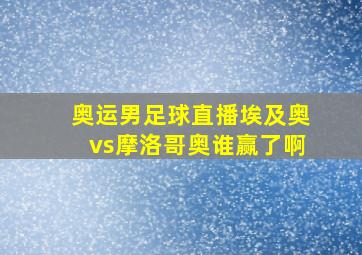 奥运男足球直播埃及奥vs摩洛哥奥谁赢了啊